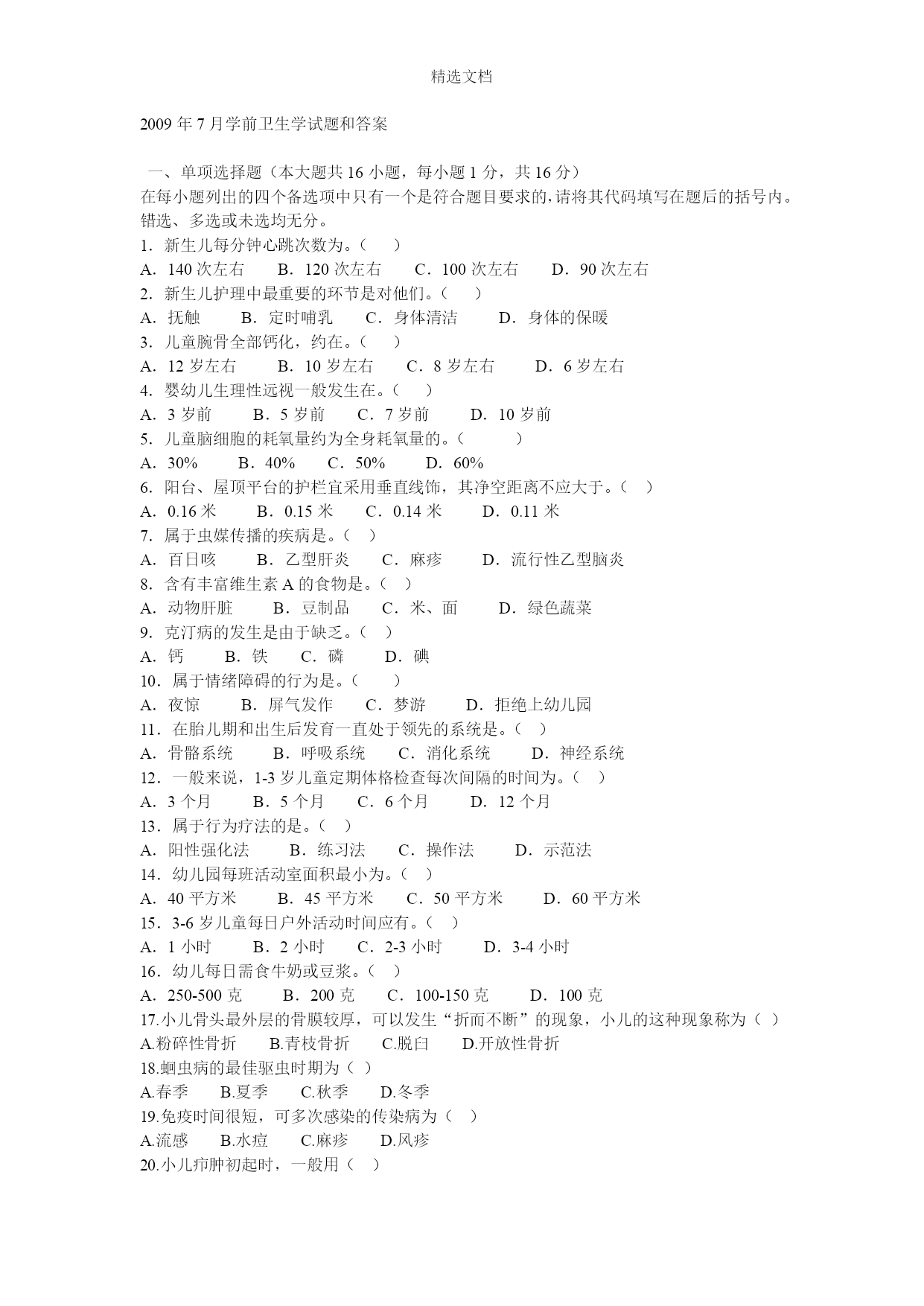 精选文档

2009 年 7 月学前卫生学试题和答案

一、单项选择题（本大题共 16 小题，每小题 1 分，共 16 分）
在每小题列出的四个备选项中只有一个是符合题目要求的，请将其代码填写在题后的括号内。错选、多选或未选均无分。
1．新生儿每分钟心跳次数为。（　）
A．140 次左右　B．120 次左右　C．100 次左右　D．90 次左右
2．新生儿护理中最重要的环节是对他们。（　）
A．抚触　B．定时哺乳　C．身体清洁　D．身体的保暖
3．儿童腕骨全部钙化，约在。（　）
A．12 岁左右　B．10 岁左右　C．8 岁左右　D．6 岁左右
4．婴幼儿生理性远视一般发生在。（　）
A．3 岁前　B．5 岁前　C．7 岁前　D．10 岁前
5．儿童脑细胞的耗氧量约为全身耗氧量的。（　）
A．30%　B．40%　C．50%　D．60%
6．阳台、屋顶平台的护栏宜采用垂直线饰，其净空距离不应大于。（　）
A．0.16 米　B．0.15 米　C．0.14 米　D．0.11 米
7．属于虫媒传播的疾病是。（　）
A．百日咳　B．乙型肝炎　C．麻疹　D．流行性乙型脑炎
8．含有丰富维生素 A 的食物是。（　）
A．动物肝脏　B．豆制品　C．米、面　D．绿色蔬菜
9．克汀病的发生是由于缺乏。（　）
A．钙　B．铁　C．磷　D．碘
10．属于情绪障碍的行为是。（　）
A．夜惊　B．屏气发作　C．梦游　D．拒绝上幼儿园
11．在胎儿期和出生后发育一直处于领先的系统是。（　）
A．骨骼系统　B．呼吸系统　C．消化系统　D．神经系统
12．一般来说，1-3 岁儿童定期体格检查每次间隔的时间为。（　）
A．3 个月　B．5 个月　C．6 个月　D．12 个月
13．属于行为疗法的是。（　）
A．阳性强化法　B．练习法　C．操作法　D．示范法
14．幼儿园每班活动室面积最小为。（　）
A．40 平方米　B．45 平方米　C．50 平方米　D．60 平方米
15．3-6 岁儿童每日户外活动时间应有。（　）
A．1 小时　B．2 小时　C．2-3 小时　D．3-4 小时
16．幼儿每日需食牛奶或豆浆。（　）
A．250-500 克　B．200 克　C．100-150 克　D．100 克
17.小儿骨头最外层的骨膜较厚，可以发生“折而不断”的现象，小儿的这种现象称为（　）
A.粉碎性骨折　B.青枝骨折　C.脱臼　D.开放性骨折
18.蛔虫病的最佳驱虫时期为（　）
A.春季　B.夏季　C.秋季　D.冬季
19.免疫时间很短，可多次感染的传染病为（　）
A.流感　B.水痘　C.麻疹　D.风疹
20.小儿疖肿初起时，一般用（　）